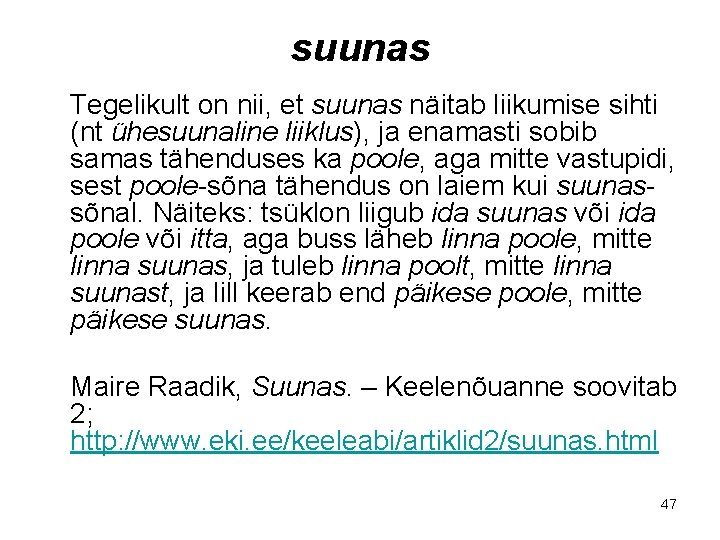 suunas

Tegelikult on nii, et suunas näitab liikumise sihti (nt ühesuunaline liiklus), ja enamasti sobib samas tähenduses ka poole, aga mitte vastupidi, sest poole-sõna tähendus on laiem kui suunas-sõnal. Näiteks: tsüklon liigub ida suunas või ida poole või itta, aga buss läheb linna poole, mitte linna suunas, ja tuleb linna poolt, mitte linna suunast, ja lill keerab end päikese poole, mitte päikese suunas.

Maire Raadik, Suunas. – Keelenõuanne soovitab 2; http://www.eki.ee/keeleabi/artiklid2/suunas.html

47